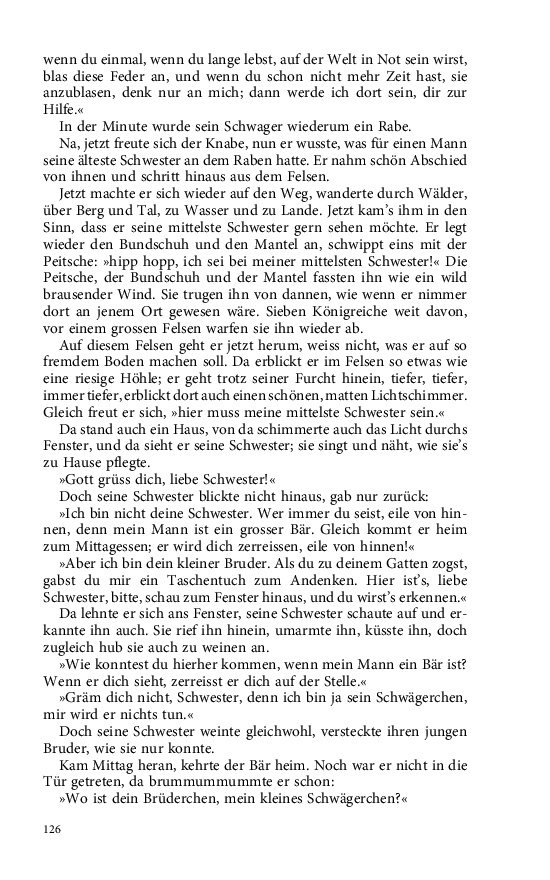 wenn du einmal, wenn du lange lebst, auf der Welt in Not sein wirst, blas diese Feder an, und wenn du schon nicht mehr Zeit hast, sie anzublasen, denk nur an mich; dann werde ich dort sein, dir zur Hilfe.«

In der Minute wurde sein Schwager wiederum ein Rabe.

Na, jetzt freute sich der Knabe, nun er wusste, was für einen Mann seine älteste Schwester an dem Raben hatte. Er nahm schön Abschied von ihnen und schritt hinaus aus dem Felsen.

Jetzt machte er sich wieder auf den Weg, wanderte durch Wälder, über Berg und Tal, zu Wasser und zu Lande. Jetzt kam's ihm in den Sinn, dass er seine mittelste Schwester gern sehen möchte. Er legt wieder den Bundschuh und den Mantel an, schwippt eins mit der Peitsche: »hipp hopp, ich sei bei meiner mittelsten Schwester!« Die Peitsche, der Bundschuh und der Mantel fassten ihn wie ein wild brausender Wind. Sie trugen ihn von dannen, wie wenn er nimmer dort an jenem Ort gewesen wäre. Sieben Königreiche weit davon, vor einem grossen Felsen warfen sie ihn wieder ab.

Auf diesem Felsen geht er jetzt herum, weiss nicht, was er auf so fremdem Boden machen soll. Da erblickt er im Felsen so etwas wie eine riesige Höhle; er geht trotz seiner Furcht hinein, tiefer, tiefer, immer tiefer, erblickt dort auch einen schönen, matten Lichtschimmer. Gleich freut er sich, »hier muss meine mittelste Schwester sein.«

Da stand auch ein Haus, von da schimmerte auch das Licht durchs Fenster, und da sieht er seine Schwester; sie singt und näht, wie sie's zu Hause pflegte.

»Gott grüss dich, liebe Schwester!«

Doch seine Schwester blickte nicht hinaus, gab nur zurück:

»Ich bin nicht deine Schwester. Wer immer du seist, eile von hinnen, denn mein Mann ist ein grosser Bär. Gleich kommt er heim zum Mittagessen; er wird dich zerreissen, eile von hinnen!«

»Aber ich bin dein kleiner Bruder. Als du zu deinem Gatten zogst, gabst du mir ein Taschentuch zum Andenken. Hier ist's, liebe Schwester, bitte, schau zum Fenster hinaus, und du wirst's erkennen.«

Da lehnte er sich ans Fenster, seine Schwester schaute auf und erkannte ihn auch. Sie rief ihn hinein, umarmte ihn, küsste ihn, doch zugleich hub sie auch zu weinen an.

»Wie konntest du hierher kommen, wenn mein Mann ein Bär ist? Wenn er dich sieht, zerreisst er dich auf der Stelle.«

»Gräm dich nicht, Schwester, denn ich bin ja sein Schwägerchen, mir wird er nichts tun.«

Doch seine Schwester weinte gleichwohl, versteckte ihren jungen Bruder, wie sie nur konnte.

Kam Mittag heran, kehrte der Bär heim. Noch war er nicht in die Tür getreten, da brummummummte er schon:

»Wo ist dein Brüderchen, mein kleines Schwägerchen?«

126